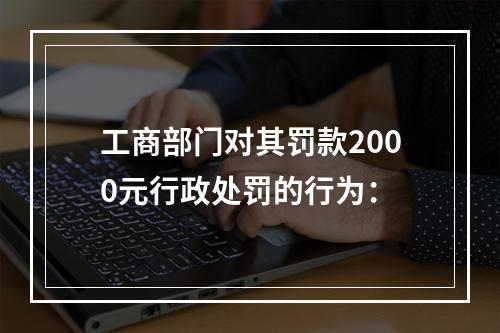 工商部门对其罚款2000元行政处罚的行为：